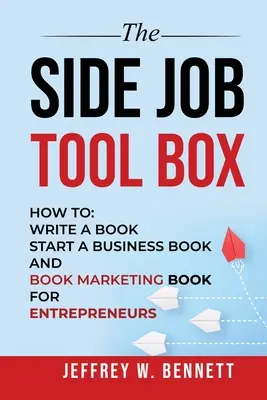 The

SIDE JOB
TOOL BOX

HOW TO:
WRITE A BOOK
START A BUSINESS BOOK
AND
BOOK MARKETING BOOK
FOR
ENTREPRENEURS

JEFFREY W. BENNETT